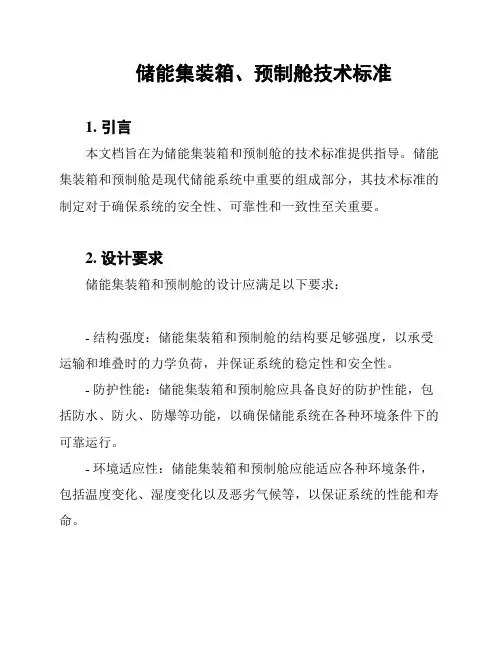 储能集装箱、预制舱技术标准

1. 引言

本文档旨在为储能集装箱和预制舱的技术标准提供指导。储能集装箱和预制舱是现代储能系统中重要的组成部分，其技术标准的制定对于确保系统的安全性、可靠性和一致性至关重要。

2. 设计要求

储能集装箱和预制舱的设计应满足以下要求：

- 结构强度：储能集装箱和预制舱的结构要足够强度，以承受运输和堆叠时的力学负荷，并保证系统的稳定性和安全性。

- 防护性能：储能集装箱和预制舱应具备良好的防护性能，包括防水、防火、防爆等功能，以确保储能系统在各种环境条件下的可靠运行。

- 环境适应性：储能集装箱和预制舱应能适应各种环境条件，包括温度变化、湿度变化以及恶劣气候等，以保证系统的性能和寿命。